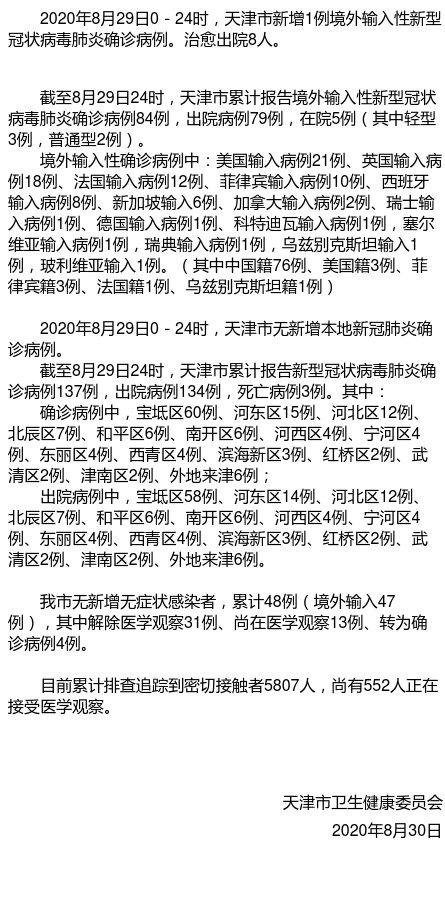 2020年8月29日0－24时，天津市新增1例境外输入性新型冠状病毒肺炎确诊病例。治愈出院8人。

截至8月29日24时，天津市累计报告境外输入性新型冠状病毒肺炎确诊病例84例，出院病例79例，在院5例（其中轻型3例，普通型2例）。

境外输入性确诊病例中：美国输入病例21例、英国输入病例18例、法国输入病例12例、菲律宾输入病例10例、西班牙输入病例8例、新加坡输入6例、加拿大输入病例2例、瑞士输入病例1例、德国输入病例1例、科特迪瓦输入病例1例，塞尔维亚输入病例1例，瑞典输入病例1例，乌兹别克斯坦输入1例，玻利维亚输入1例。（其中中国籍76例、美国籍3例、菲律宾籍3例、法国籍1例、乌兹别克斯坦籍1例）

2020年8月29日0－24时，天津市无新增本地新冠肺炎确诊病例。

截至8月29日24时，天津市累计报告新型冠状病毒肺炎确诊病例137例，出院病例134例，死亡病例3例。其中：

确诊病例中，宝坻区60例、河东区15例、河北区12例、北辰区7例、和平区6例、南开区6例、河西区4例、宁河区4例、东丽区4例、西青区4例、滨海新区3例、红桥区2例、武清区2例、津南区2例、外地来津6例；

出院病例中，宝坻区58例、河东区14例、河北区12例、北辰区7例、和平区6例、南开区6例、河西区4例、宁河区4例、东丽区4例、西青区4例、滨海新区3例、红桥区2例、武清区2例、津南区2例、外地来津6例。

我市无新增无症状感染者，累计48例（境外输入47例），其中解除医学观察31例、尚在医学观察13例、转为确诊病例4例。

目前累计排查追踪到密切接触者5807人，尚有552人正在接受医学观察。

天津市卫生健康委员会
2020年8月30日